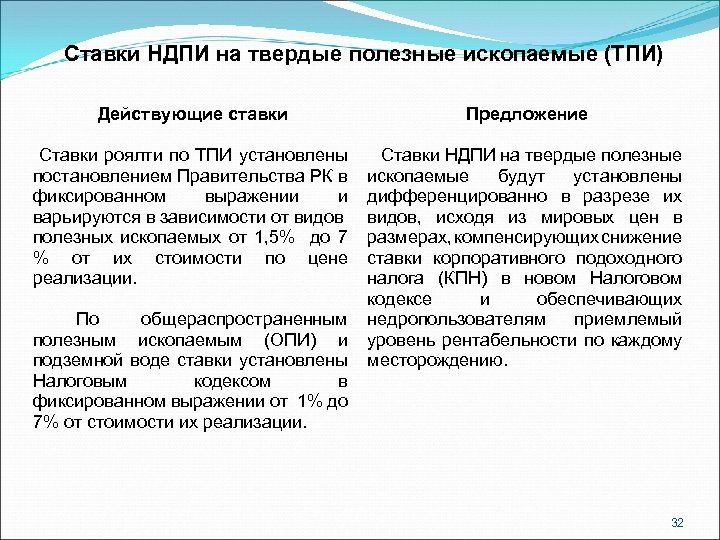 Ставки НДПИ на твердые полезные ископаемые (ТПИ)

Действующие ставки

Ставки роялти по ТПИ установлены постановлением Правительства РК в фиксированном выражении и варьируются в зависимости от видов полезных ископаемых от 1,5% до 7 % от их стоимости по цене реализации.

По общераспространенным полезным ископаемым (ОПИ) и подземной воде ставки установлены Налоговым кодексом в фиксированном выражении от 1% до 7% от стоимости их реализации.

Предложение

Ставки НДПИ на твердые полезные ископаемые будут установлены дифференцированно в разрезе их видов, исходя из мировых цен в размерах, компенсирующих снижение ставки корпоративного подоходного налога (КПН) в новом Налоговом кодексе и обеспечивающих недропользователям приемлемый уровень рентабельности по каждому месторождению.

32